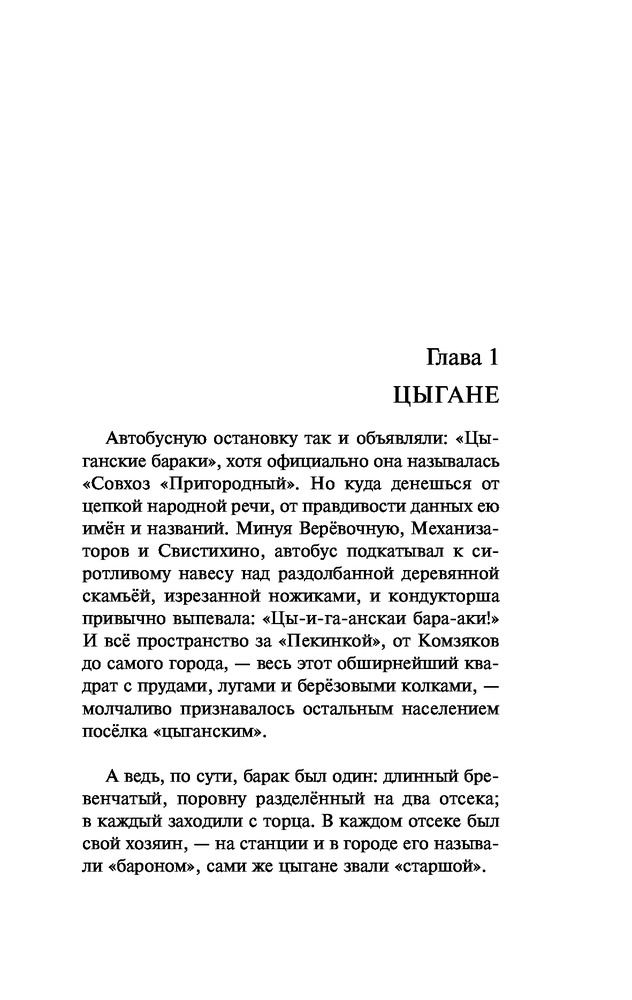 Глава 1
ЦЫГАНЕ

Автобусную остановку так и объявляли: «Цыганские бараки», хотя официально она называлась «Совхоз «Пригородный». Но куда денешься от цепкой народной речи, от правдивости данных ею имён и названий. Минуя Верёвочную, Механизаторов и Свистихино, автобус подкатывал к сиротливому навесу над раздолбанной деревянной скамьёй, изрезанной ножиками, и кондукторша привычно выпевала: «Цы-и-га-анскаи бара-аки!» И всё пространство за «Пекинкой», от Комзяков до самого города, — весь этот обширнейший квадрат с прудами, лугами и берёзовыми колками, — молчаливо признавалось остальным населением посёлка «цыганским».

А ведь, по сути, барак был один: длинный бревенчатый, поровну разделённый на два отсека; в каждый заходили с торца. В каждом отсеке был свой хозяин, — на станции и в городе его называли «бароном», сами же цыгане звали «старшой».